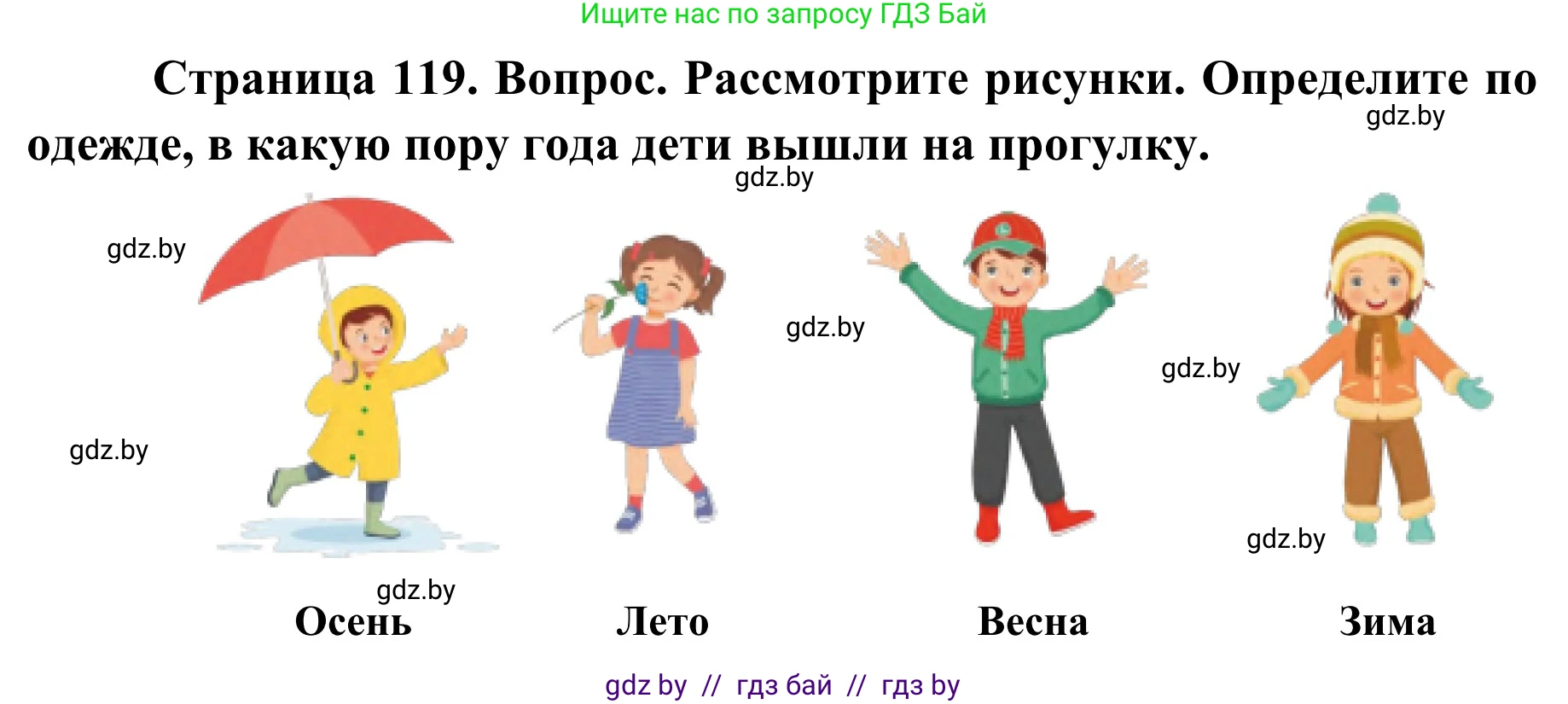 Ищите нас по запросу ГДЗ Бай

Страница 119. Вопрос. Рассмотрите рисунки. Определите по одежде, в какую пору года дети вышли на прогулку.

gdz.by

gdz.by

gdz.by

gdz.by

gdz.by

gdz.by

gdz.by

gdz.by

Осень

Лето

Весна

Зима

gdz by // гдз бай // гдз by